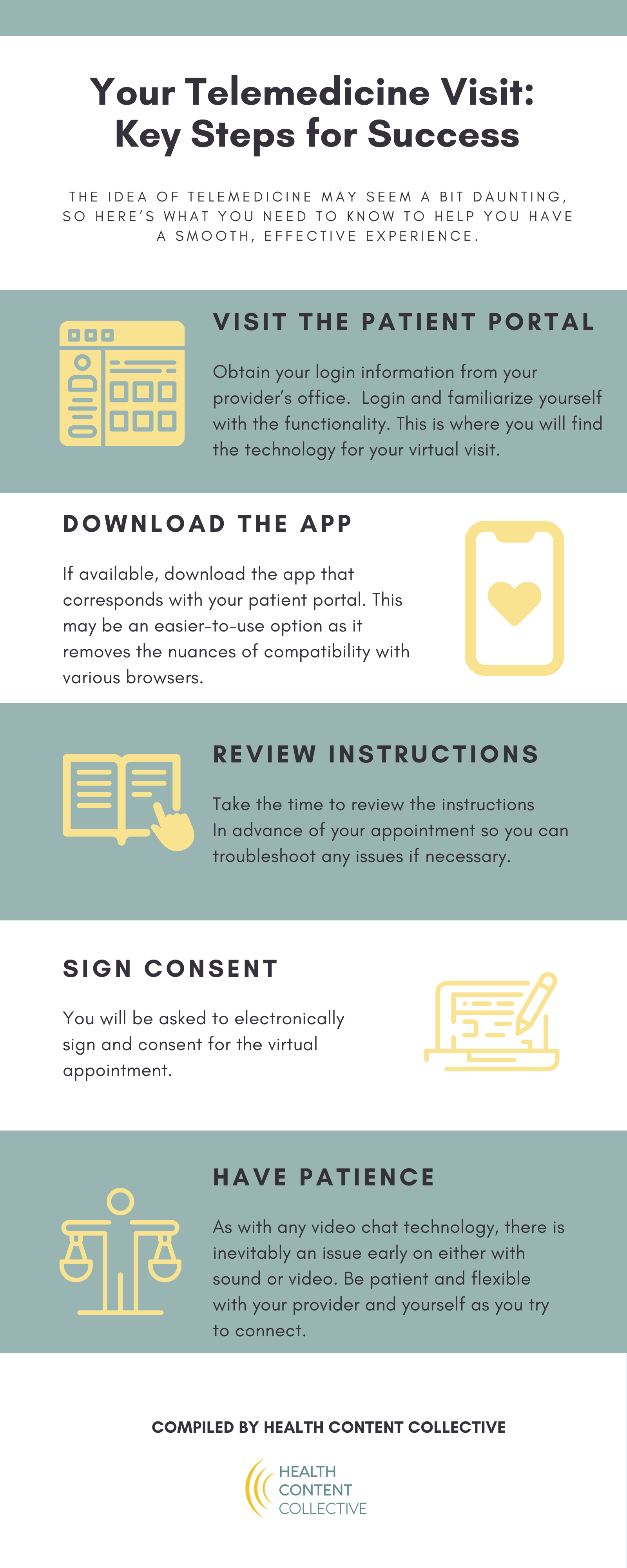 Your Telemedicine Visit: Key Steps for Success

THE IDEA OF TELEMEDICINE MAY SEEM A BIT DAUNTING, SO HERE'S WHAT YOU NEED TO KNOW TO HELP YOU HAVE A SMOOTH, EFFECTIVE EXPERIENCE.

VISIT THE PATIENT PORTAL

Obtain your login information from your provider's office. Login and familiarize yourself with the functionality. This is where you will find the technology for your virtual visit.

DOWNLOAD THE APP

If available, download the app that corresponds with your patient portal. This may be an easier-to-use option as it removes the nuances of compatibility with various browsers.

REVIEW INSTRUCTIONS

Take the time to review the instructions In advance of your appointment so you can troubleshoot any issues if necessary.

SIGN CONSENT

You will be asked to electronically sign and consent for the virtual appointment.

HAVE PATIENCE

As with any video chat technology, there is inevitably an issue early on either with sound or video. Be patient and flexible with your provider and yourself as you try to connect.

COMPILED BY HEALTH CONTENT COLLECTIVE

HEALTH CONTENT COLLECTIVE